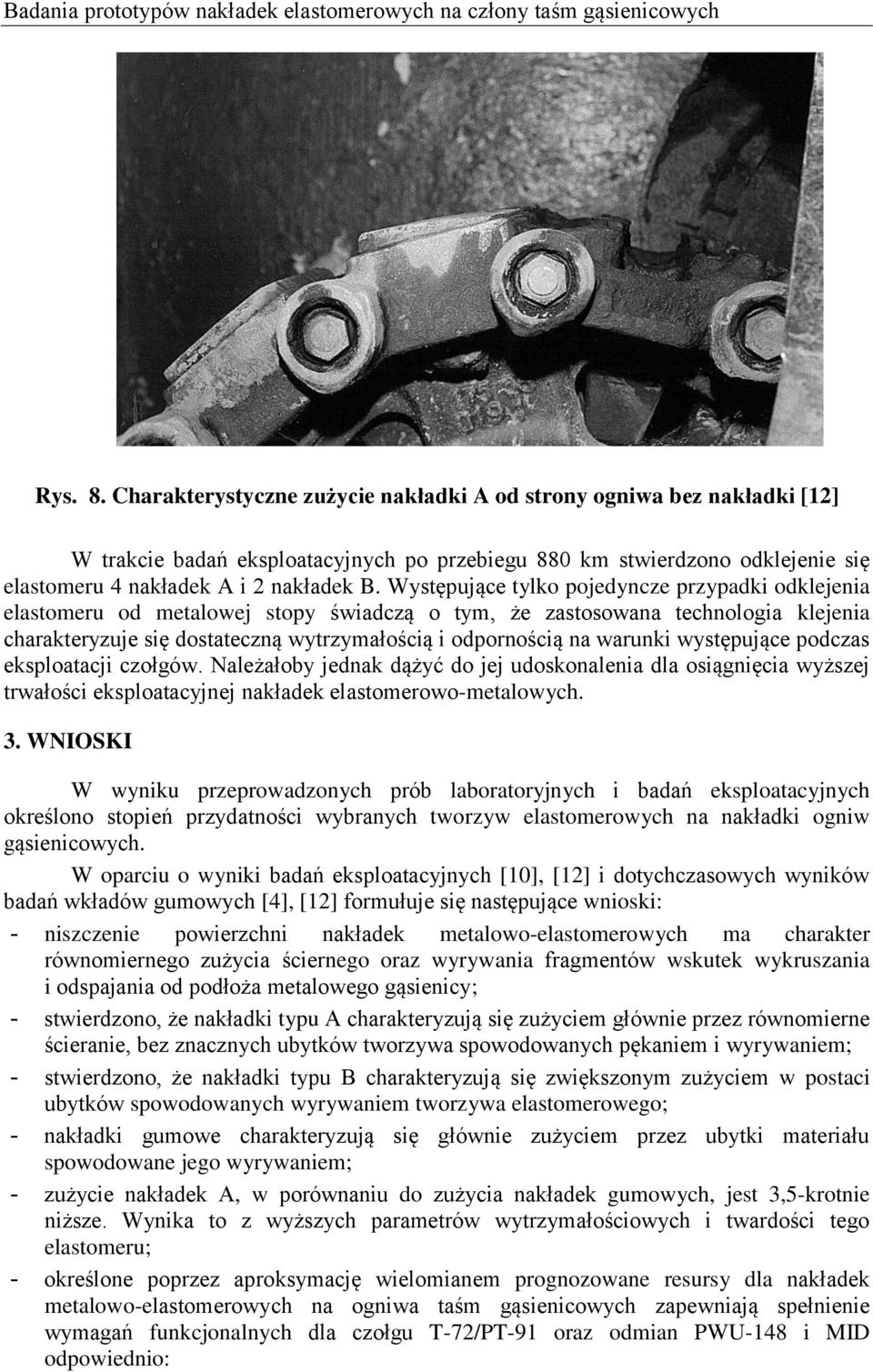 Badania prototypów nakładek elastomerowych na człony taśm gąsienicowych

Rys. 8. Charakterystyczne zużycie nakładki A od strony ogniwa bez nakładki [12]

W trakcie badań eksploatacyjnych po przebiegu 880 km stwierdzono odklejenie się elastomeru 4 nakładek A i 2 nakładek B. Występujące tylko pojedyncze przypadki odklejenia elastomeru od metalowej stopy świadczą o tym, że zastosowana technologia klejenia charakteryzuje się dostateczną wytrzymałością i odpornością na warunki występujące podczas eksploatacji czołgów. Należałoby jednak dążyć do jej udoskonalenia dla osiągnięcia wyższej trwałości eksploatacyjnej nakładek elastomerowo-metalowych.

3. WNIOSKI

W wyniku przeprowadzonych prób laboratoryjnych i badań eksploatacyjnych określono stopień przydatności wybranych tworzyw elastomerowych na nakładki ogniw gąsienicowych.

W oparciu o wyniki badań eksploatacyjnych [10], [12] i dotychczasowych wyników badań wkładów gumowych [4], [12] formułuje się następujące wnioski:
- niszczenie powierzchni nakładek metalowo-elastomerowych ma charakter równomiernego zużycia ściernego oraz wyrywania fragmentów wskutek wykruszania i odspajania od podłoża metalowego gąsienicy;
- stwierdzono, że nakładki typu A charakteryzują się zużyciem głównie przez równomierne ścieranie, bez znacznych ubytków tworzywa spowodowanych pękaniem i wyrywaniem;
- stwierdzono, że nakładki typu B charakteryzują się zwiększonym zużyciem w postaci ubytków spowodowanych wyrywaniem tworzywa elastomerowego;
- nakładki gumowe charakteryzują się głównie zużyciem przez ubytki materiału spowodowane jego wyrywaniem;
- zużycie nakładek A, w porównaniu do zużycia nakładek gumowych, jest 3,5-krotnie niższe. Wynika to z wyższych parametrów wytrzymałościowych i twardości tego elastomeru;
- określone poprzez aproksymację wielomianem prognozowane resursy dla nakładek metalowo-elastomerowych na ogniwa taśm gąsienicowych zapewniają spełnienie wymagań funkcjonalnych dla czołgu T-72/PT-91 oraz odmian PWU-148 i MID odpowiednio: